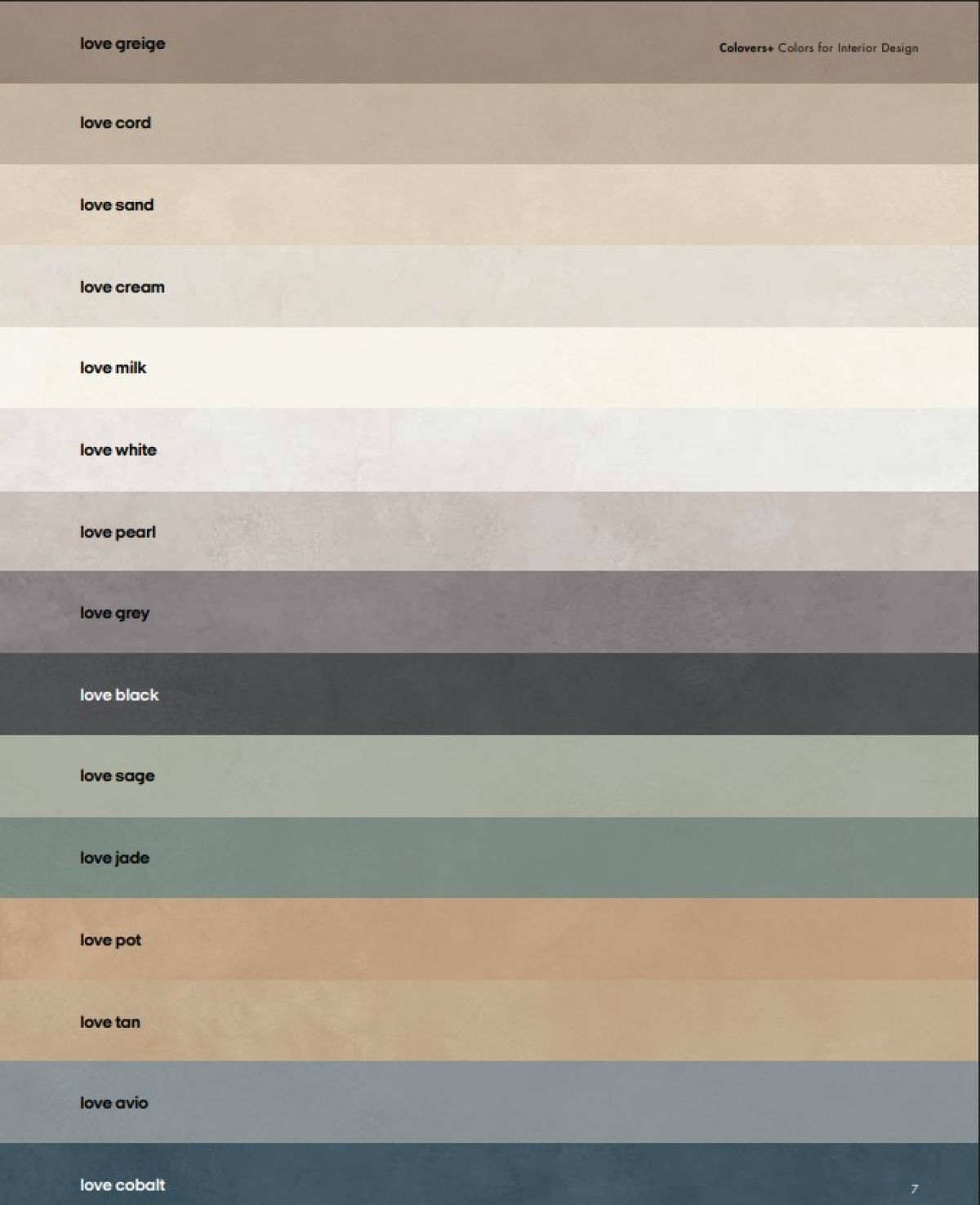 Colovers+ Colors for Interior Design

love greige

love cord

love sand

love cream

love milk

love white

love pearl

love grey

love black

love sage

love jade

love pot

love tan

love avio

love cobalt

7